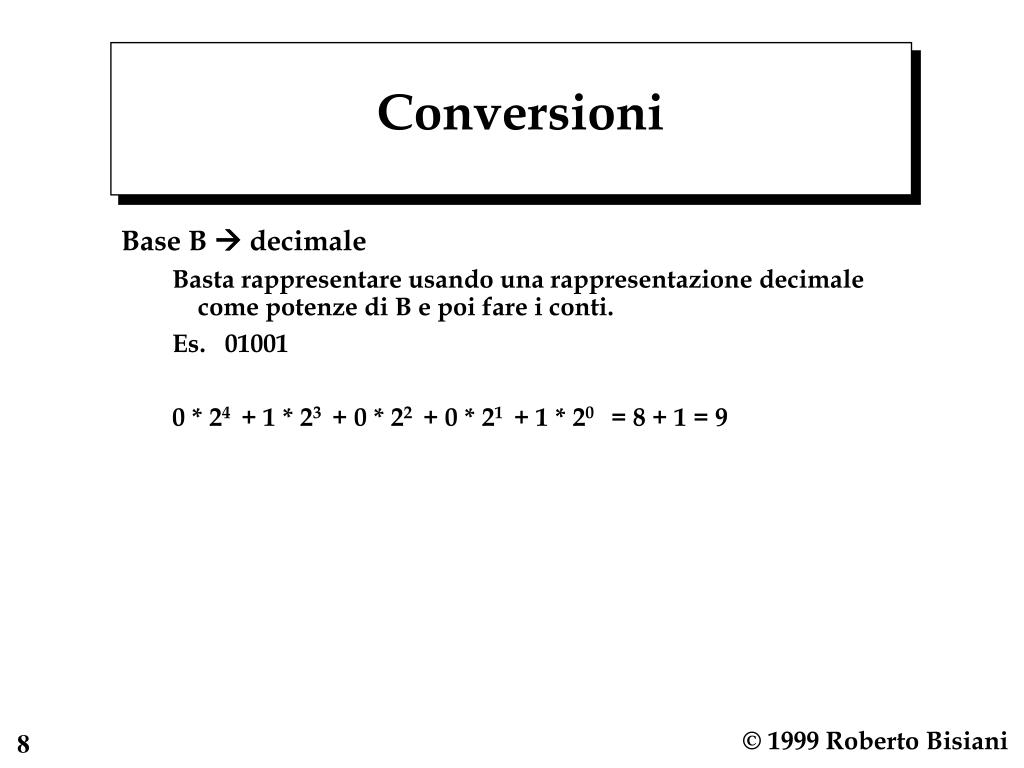 Conversioni

Base B → decimale

Basta rappresentare usando una rappresentazione decimale come potenze di B e poi fare i conti.

Es. 01001

$0 * 2^4 + 1 * 2^3 + 0 * 2^2 + 0 * 2^1 + 1 * 2^0 = 8 + 1 = 9$

8

© 1999 Roberto Bisiani